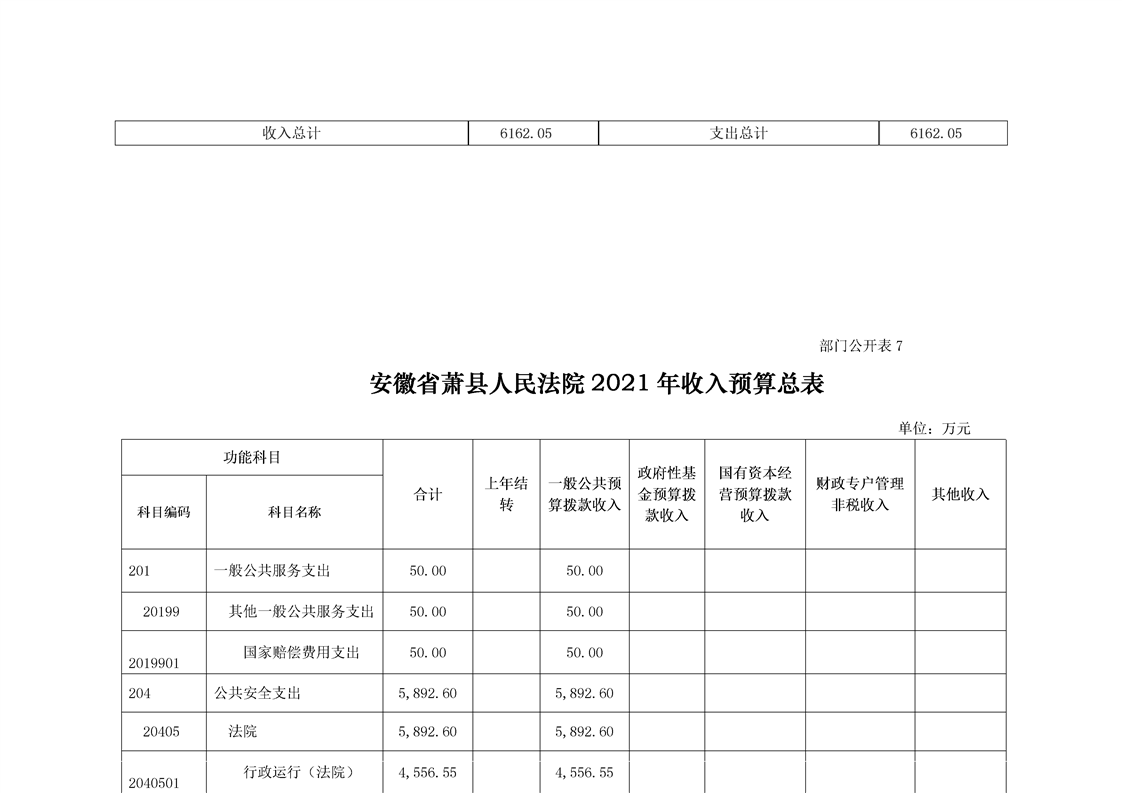 | 收入总计 | 6162.05 | 支出总计 | 6162.05 |
|---|---|---|---|

部门公开表 7

安徽省萧县人民法院 2021 年收入预算总表

单位：万元

| 功能科目 | | 合计 | 上年结转 | 一般公共预算拨款收入 | 政府性基金预算拨款收入 | 国有资本经营预算拨款收入 | 财政专户管理非税收入 | 其他收入 |
|---|---|---|---|---|---|---|---|---|
| 科目编码 | 科目名称 | | | | | | | |
| 201 | 一般公共服务支出 | 50.00 | | 50.00 | | | | |
| 20199 | 其他一般公共服务支出 | 50.00 | | 50.00 | | | | |
| 2019901 | 国家赔偿费用支出 | 50.00 | | 50.00 | | | | |
| 204 | 公共安全支出 | 5,892.60 | | 5,892.60 | | | | |
| 20405 | 法院 | 5,892.60 | | 5,892.60 | | | | |
| 2040501 | 行政运行（法院） | 4,556.55 | | 4,556.55 | | | | |